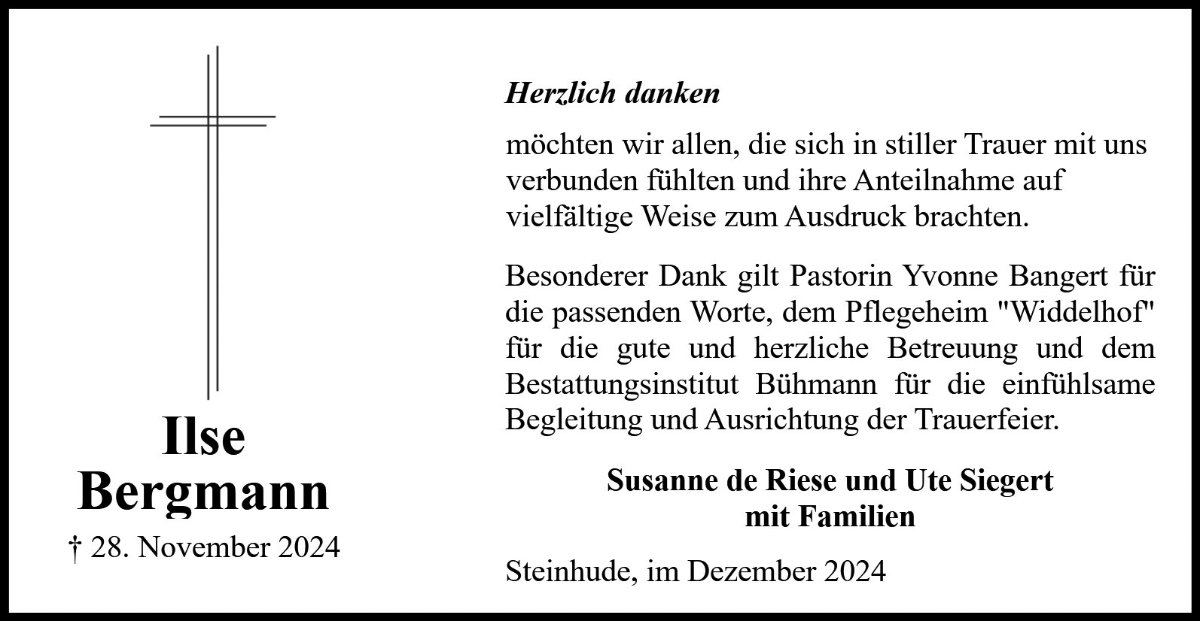 Ilse
Bergmann

† 28. November 2024

Herzlich danken

möchten wir allen, die sich in stiller Trauer mit uns verbunden fühlten und ihre Anteilnahme auf vielfältige Weise zum Ausdruck brachten.

Besonderer Dank gilt Pastorin Yvonne Bangert für die passenden Worte, dem Pflegeheim "Widdelhof" für die gute und herzliche Betreuung und dem Bestattungsinstitut Bühmann für die einfühlsame Begleitung und Ausrichtung der Trauerfeier.

Susanne de Riese und Ute Siegert
mit Familien

Steinhude, im Dezember 2024